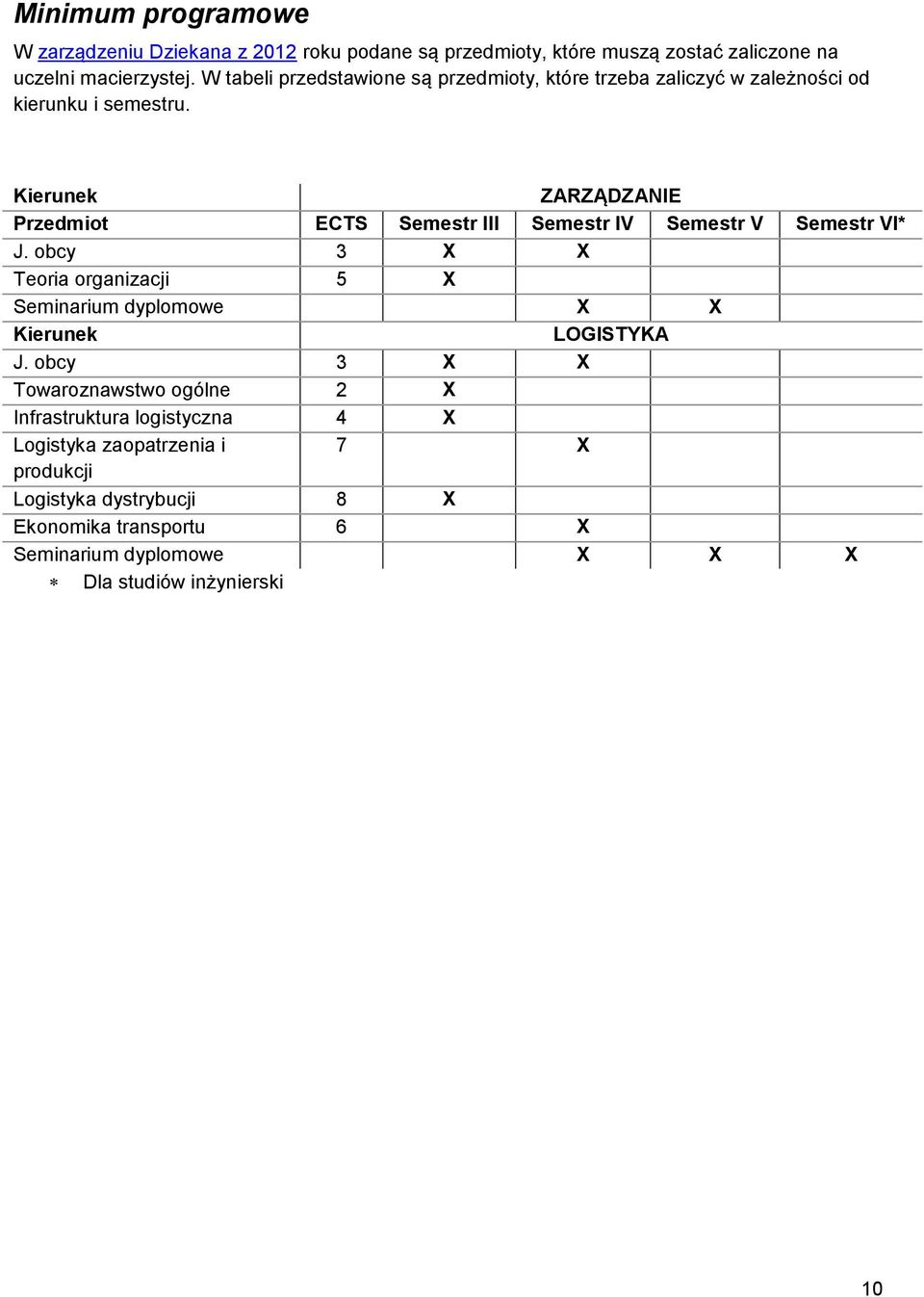 Minimum programowe

W zarządzeniu Dziekana z 2012 roku podane są przedmioty, które muszą zostać zaliczone na uczelni macierzystej. W tabeli przedstawione są przedmioty, które trzeba zaliczyć w zależności od kierunku i semestru.

| Kierunek | ZARZĄDZANIE | | | | |
|---|---|---|---|---|---|
| Przedmiot | ECTS | Semestr III | Semestr IV | Semestr V | Semestr VI* |
| J. obcy | 3 | X | X | | |
| Teoria organizacji | 5 | X | | | |
| Seminarium dyplomowe | | | X | X | |
| Kierunek | LOGISTYKA | | | | |
| J. obcy | 3 | X | X | | |
| Towaroznawstwo ogólne | 2 | X | | | |
| Infrastruktura logistyczna | 4 | X | | | |
| Logistyka zaopatrzenia i produkcji | 7 | | X | | |
| Logistyka dystrybucji | 8 | X | | | |
| Ekonomika transportu | 6 | | X | | |
| Seminarium dyplomowe | | | X | X | X |

* Dla studiów inżynierski

10